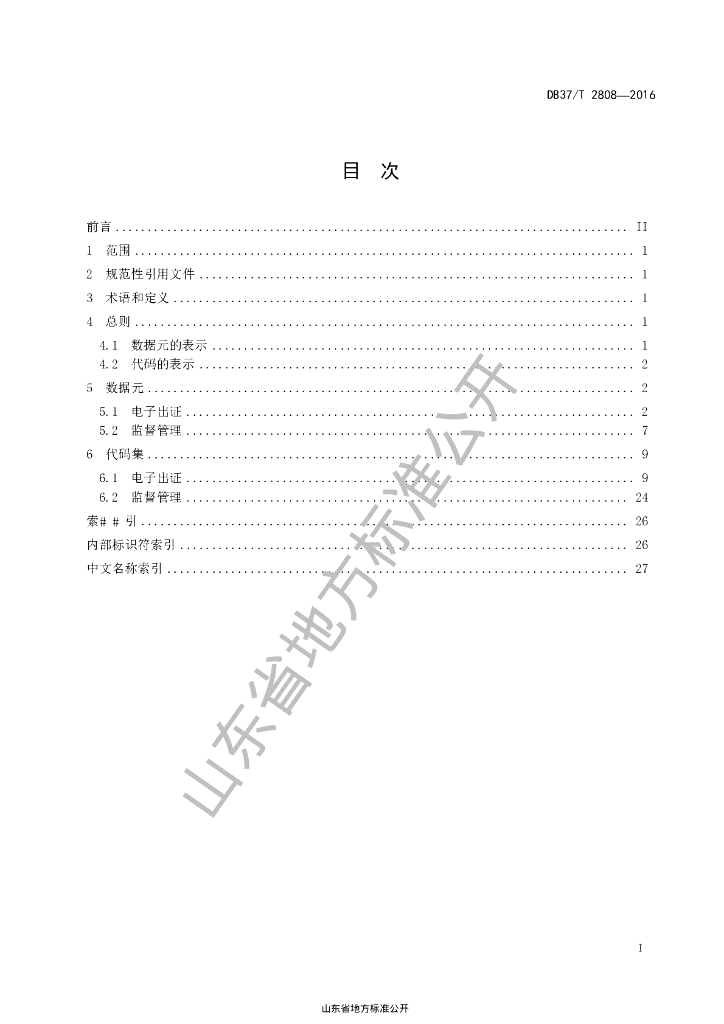 DB37/T 2808—2016

目　次

前言 .......... II
1　范围 .......... 1
2　规范性引用文件 .......... 1
3　术语和定义 .......... 1
4　总则 .......... 1
4.1　数据元的表示 .......... 1
4.2　代码的表示 .......... 2
5　数据元 .......... 2
5.1　电子出证 .......... 2
5.2　监督管理 .......... 7
6　代码集 .......... 9
6.1　电子出证 .......... 9
6.2　监督管理 .......... 24
索# # 引 .......... 26
内部标识符索引 .......... 26
中文名称索引 .......... 27

山东省地方标准公开

I

山东省地方标准公开